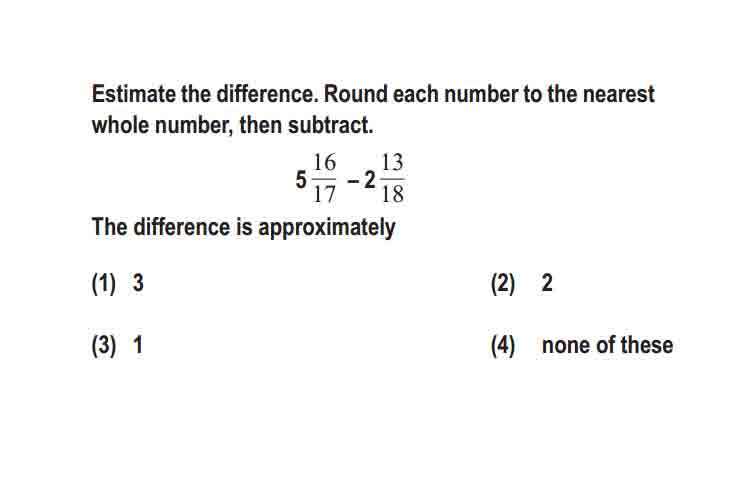 Estimate the difference. Round each number to the nearest whole number, then subtract.

$5\frac{16}{17} - 2\frac{13}{18}$

The difference is approximately

(1) 3

(2) 2

(3) 1

(4) none of these